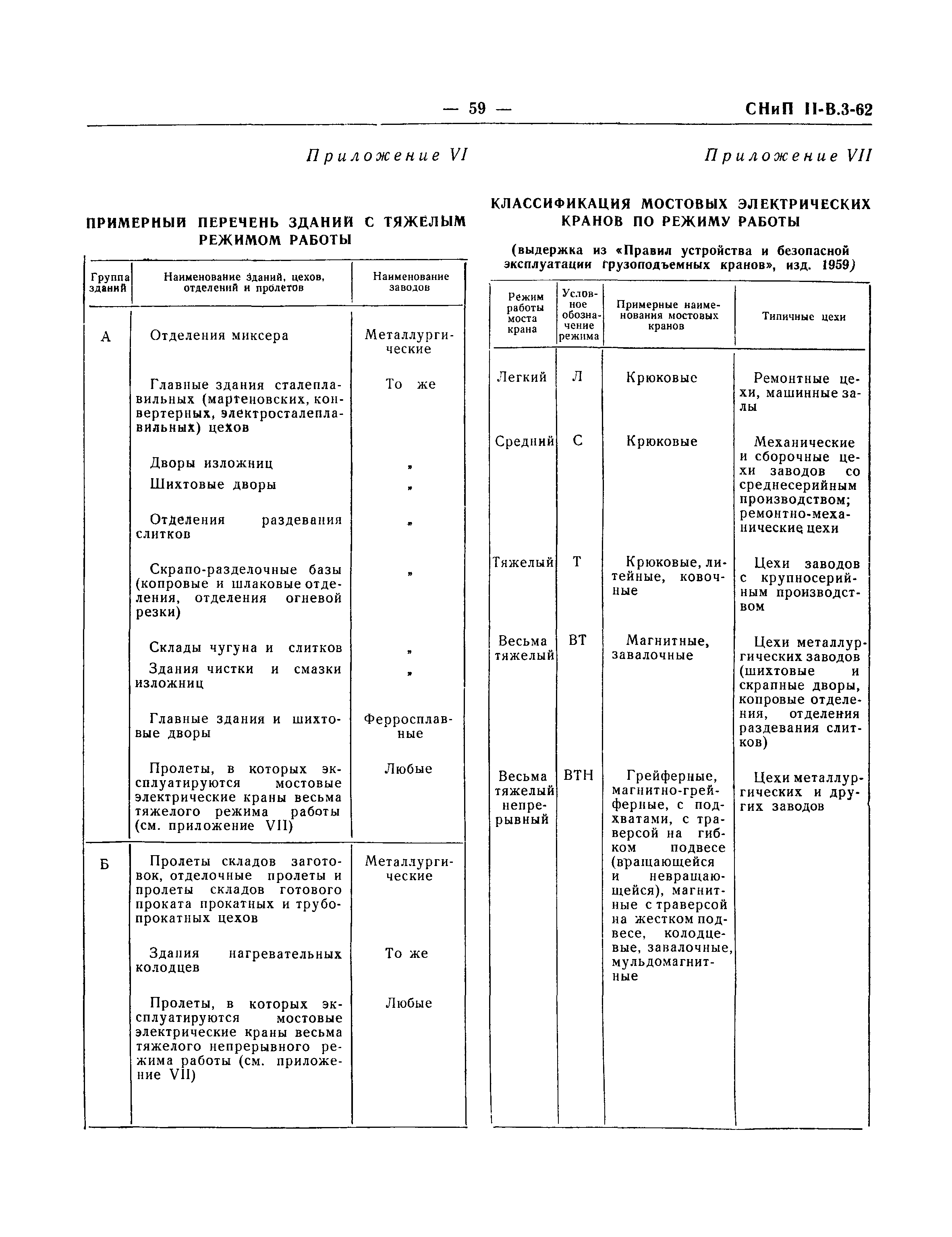 — 59 — СНиП II-В.3-62

Приложение VI

ПРИМЕРНЫЙ ПЕРЕЧЕНЬ ЗДАНИЙ С ТЯЖЕЛЫМ РЕЖИМОМ РАБОТЫ

| Группа зданий | Наименование зданий, цехов, отделений и пролетов | Наименование заводов |
|---|---|---|
| А | Отделения миксера | Металлургические |
| | Главные здания сталеплавильных (мартеновских, конвертерных, электросталеплавильных) цехов | То же |
| | Дворы изложниц | „ |
| | Шихтовые дворы | „ |
| | Отделения раздевания слитков | „ |
| | Скрапо-разделочные базы (копровые и шлаковые отделения, отделения огневой резки) | „ |
| | Склады чугуна и слитков | „ |
| | Здания чистки и смазки изложниц | „ |
| | Главные здания и шихтовые дворы | Ферросплавные |
| | Пролеты, в которых эксплуатируются мостовые электрические краны весьма тяжелого режима работы (см. приложение VII) | Любые |
| Б | Пролеты складов заготовок, отделочные пролеты и пролеты складов готового проката прокатных и трубопрокатных цехов | Металлургические |
| | Здания нагревательных колодцев | То же |
| | Пролеты, в которых эксплуатируются мостовые электрические краны весьма тяжелого непрерывного режима работы (см. приложение VII) | Любые |

Приложение VII

КЛАССИФИКАЦИЯ МОСТОВЫХ ЭЛЕКТРИЧЕСКИХ КРАНОВ ПО РЕЖИМУ РАБОТЫ

(выдержка из «Правил устройства и безопасной эксплуатации грузоподъемных кранов», изд. 1959)

| Режим работы моста крана | Условное обозначение режима | Примерные наименования мостовых кранов | Типичные цехи |
|---|---|---|---|
| Легкий | Л | Крюковые | Ремонтные цехи, машинные залы |
| Средний | С | Крюковые | Механические и сборочные цехи заводов со среднесерийным производством; ремонтно-механические цехи |
| Тяжелый | Т | Крюковые, литейные, ковочные | Цехи заводов с крупносерийным производством |
| Весьма тяжелый | ВТ | Магнитные, завалочные | Цехи металлургических заводов (шихтовые и скрапные дворы, копровые отделения, отделения раздевания слитков) |
| Весьма тяжелый непрерывный | ВТН | Грейферные, магнитно-грейферные, с подхватами, с траверсой на гибком подвесе (вращающейся и невращающейся), магнитные с траверсой на жестком подвесе, колодцевые, завалочные, мульдомагнитные | Цехи металлургических и других заводов |